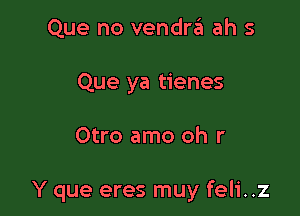 Que no vendrá ah s

Que ya tienes

Otro amo oh r

Y que eres muy feli..z